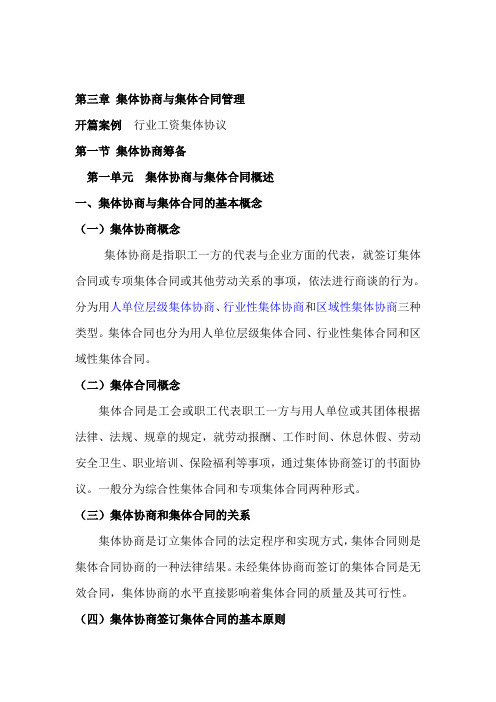 第三章 集体协商与集体合同管理

开篇案例 行业工资集体协议

第一节 集体协商筹备

第一单元 集体协商与集体合同概述

一、集体协商与集体合同的基本概念

（一）集体协商概念

集体协商是指职工一方的代表与企业方面的代表，就签订集体合同或专项集体合同或其他劳动关系的事项，依法进行商谈的行为。分为用人单位层级集体协商、行业性集体协商和区域性集体协商三种类型。集体合同也分为用人单位层级集体合同、行业性集体合同和区域性集体合同。

（二）集体合同概念

集体合同是工会或职工代表职工一方与用人单位或其团体根据法律、法规、规章的规定，就劳动报酬、工作时间、休息休假、劳动安全卫生、职业培训、保险福利等事项，通过集体协商签订的书面协议。一般分为综合性集体合同和专项集体合同两种形式。

（三）集体协商和集体合同的关系

集体协商是订立集体合同的法定程序和实现方式，集体合同则是集体合同协商的一种法律结果。未经集体协商而签订的集体合同是无效合同，集体协商的水平直接影响着集体合同的质量及其可行性。

（四）集体协商签订集体合同的基本原则